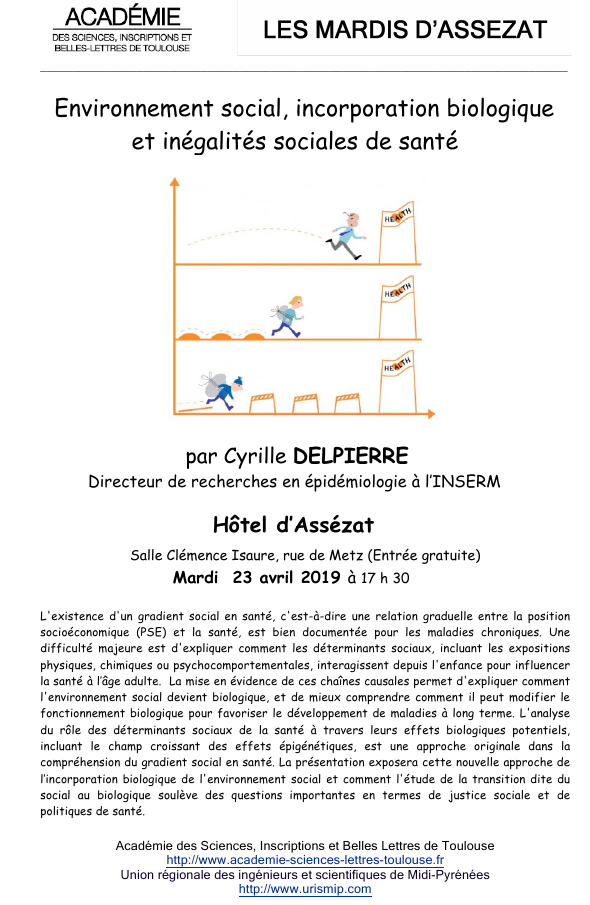 ACADÉMIE
DES SCIENCES, INSCRIPTIONS ET BELLES-LETTRES DE TOULOUSE

LES MARDIS D'ASSEZAT

Environnement social, incorporation biologique et inégalités sociales de santé

HEALTH

HEALTH

HEALTH

par Cyrille DELPIERRE
Directeur de recherches en épidémiologie à l'INSERM

Hôtel d'Assézat

Salle Clémence Isaure, rue de Metz (Entrée gratuite)
Mardi 23 avril 2019 à 17 h 30

L'existence d'un gradient social en santé, c'est-à-dire une relation graduelle entre la position socioéconomique (PSE) et la santé, est bien documentée pour les maladies chroniques. Une difficulté majeure est d'expliquer comment les déterminants sociaux, incluant les expositions physiques, chimiques ou psychocomportementales, interagissent depuis l'enfance pour influencer la santé à l'âge adulte. La mise en évidence de ces chaînes causales permet d'expliquer comment l'environnement social devient biologique, et de mieux comprendre comment il peut modifier le fonctionnement biologique pour favoriser le développement de maladies à long terme. L'analyse du rôle des déterminants sociaux de la santé à travers leurs effets biologiques potentiels, incluant le champ croissant des effets épigénétiques, est une approche originale dans la compréhension du gradient social en santé. La présentation exposera cette nouvelle approche de l'incorporation biologique de l'environnement social et comment l'étude de la transition dite du social au biologique soulève des questions importantes en termes de justice sociale et de politiques de santé.

Académie des Sciences, Inscriptions et Belles Lettres de Toulouse
http://www.academie-sciences-lettres-toulouse.fr
Union régionale des ingénieurs et scientifiques de Midi-Pyrénées
http://www.urismip.com